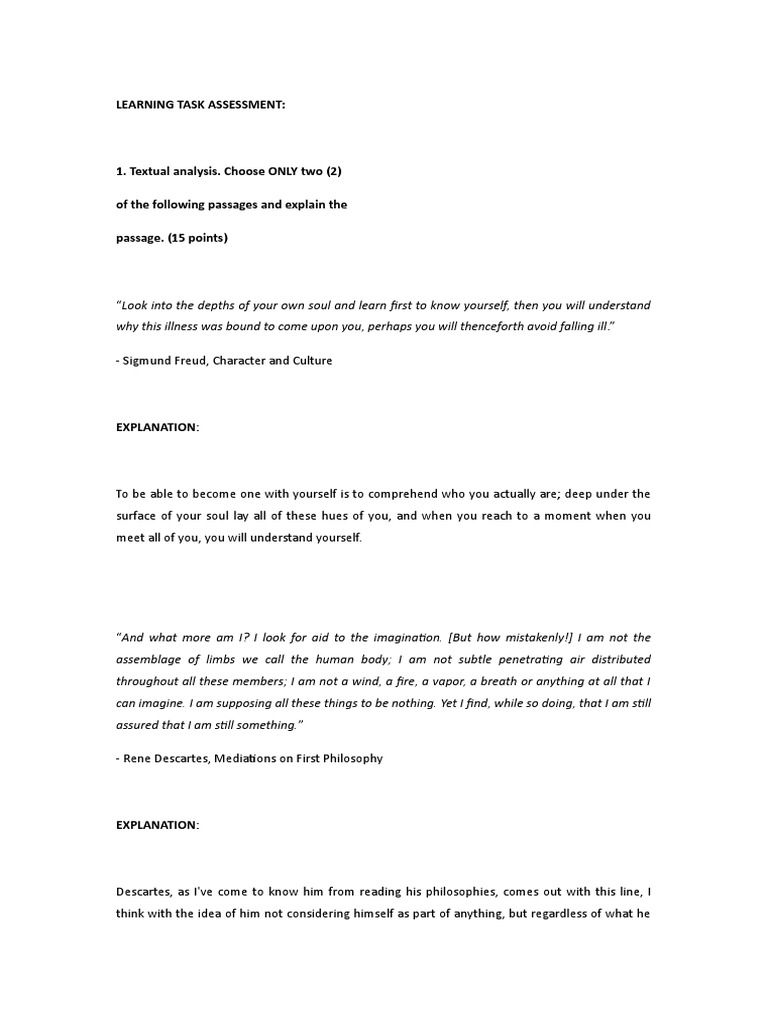 LEARNING TASK ASSESSMENT:

1. Textual analysis. Choose ONLY two (2)

of the following passages and explain the

passage. (15 points)

"Look into the depths of your own soul and learn first to know yourself, then you will understand why this illness was bound to come upon you, perhaps you will thenceforth avoid falling ill."

- Sigmund Freud, Character and Culture

EXPLANATION:

To be able to become one with yourself is to comprehend who you actually are; deep under the surface of your soul lay all of these hues of you, and when you reach to a moment when you meet all of you, you will understand yourself.

"And what more am I? I look for aid to the imagination. [But how mistakenly!] I am not the assemblage of limbs we call the human body; I am not subtle penetrating air distributed throughout all these members; I am not a wind, a fire, a vapor, a breath or anything at all that I can imagine. I am supposing all these things to be nothing. Yet I find, while so doing, that I am still assured that I am still something."

- Rene Descartes, Mediations on First Philosophy

EXPLANATION:

Descartes, as I've come to know him from reading his philosophies, comes out with this line, I think with the idea of him not considering himself as part of anything, but regardless of what he